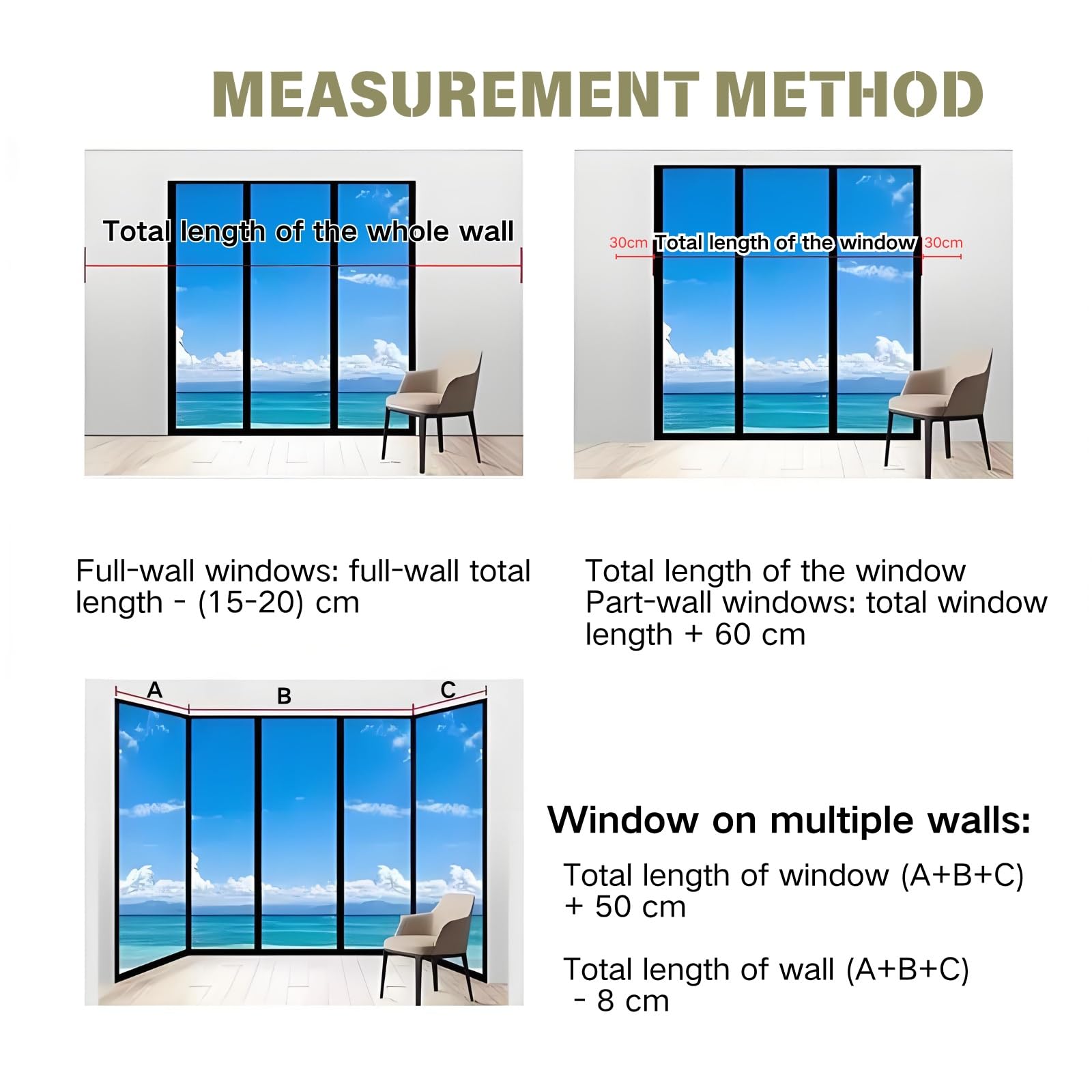 MEASUREMENT METHOD

Total length of the whole wall

30cm Total length of the window 30cm

Full-wall windows: full-wall total length - (15-20) cm

Total length of the window
Part-wall windows: total window length + 60 cm

A B C

Window on multiple walls:

Total length of window (A+B+C) + 50 cm

Total length of wall (A+B+C) - 8 cm